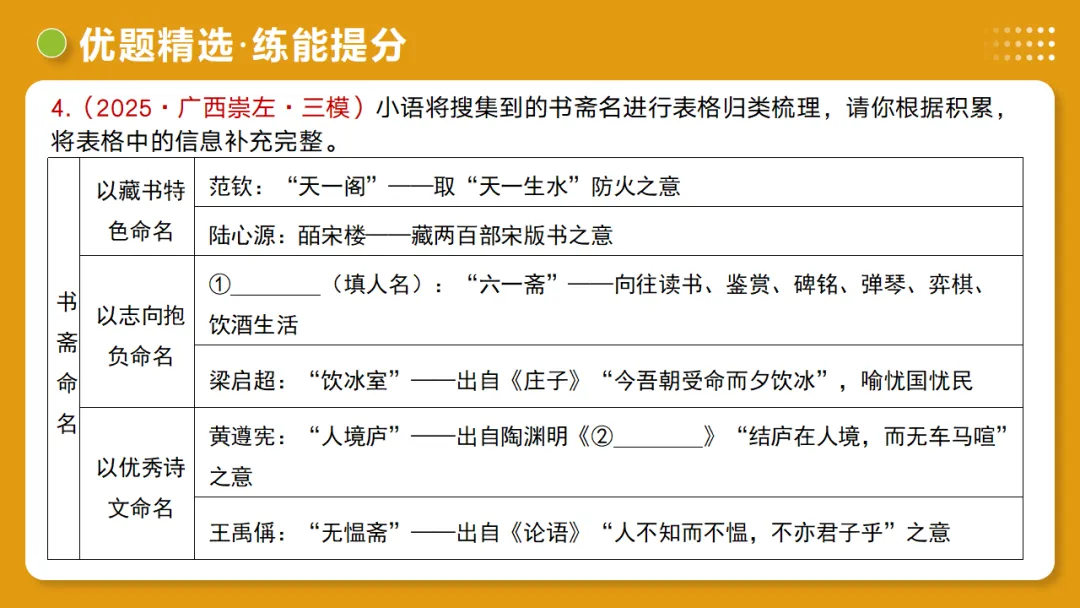 优题精选·练能提分

4.（2025·广西崇左·三模）小语将搜集到的书斋名进行表格归类梳理，请你根据积累，将表格中的信息补充完整。

| 书斋命名 | 以藏书特色命名 | 范钦：“天一阁”——取“天一生水”防火之意 |
|---|---|---|
| | | 陆心源：皕宋楼——藏两百部宋版书之意 |
| | 以志向抱负命名 | ①________（填人名）：“六一斋”——向往读书、鉴赏、碑铭、弹琴、弈棋、饮酒生活 |
| | | 梁启超：“饮冰室”——出自《庄子》“今吾朝受命而夕饮冰”，喻忧国忧民 |
| | 以优秀诗文命名 | 黄遵宪：“人境庐”——出自陶渊明《②________》“结庐在人境，而无车马喧”之意 |
| | | 王禹偁：“无愠斋”——出自《论语》“人不知而不愠，不亦君子乎”之意 |